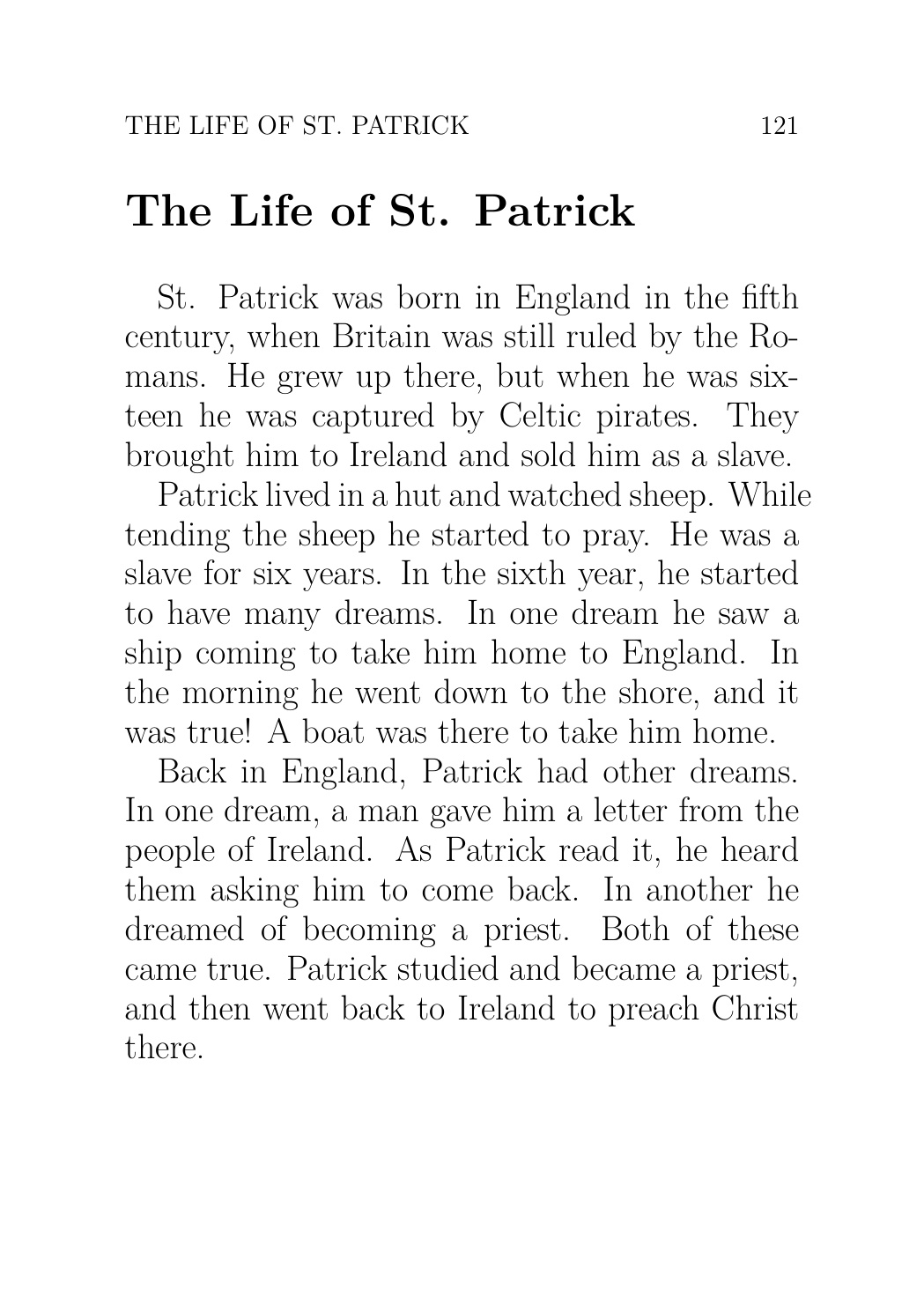 THE LIFE OF ST. PATRICK 121

The Life of St. Patrick

St. Patrick was born in England in the fifth century, when Britain was still ruled by the Romans. He grew up there, but when he was sixteen he was captured by Celtic pirates. They brought him to Ireland and sold him as a slave.

Patrick lived in a hut and watched sheep. While tending the sheep he started to pray. He was a slave for six years. In the sixth year, he started to have many dreams. In one dream he saw a ship coming to take him home to England. In the morning he went down to the shore, and it was true! A boat was there to take him home.

Back in England, Patrick had other dreams. In one dream, a man gave him a letter from the people of Ireland. As Patrick read it, he heard them asking him to come back. In another he dreamed of becoming a priest. Both of these came true. Patrick studied and became a priest, and then went back to Ireland to preach Christ there.